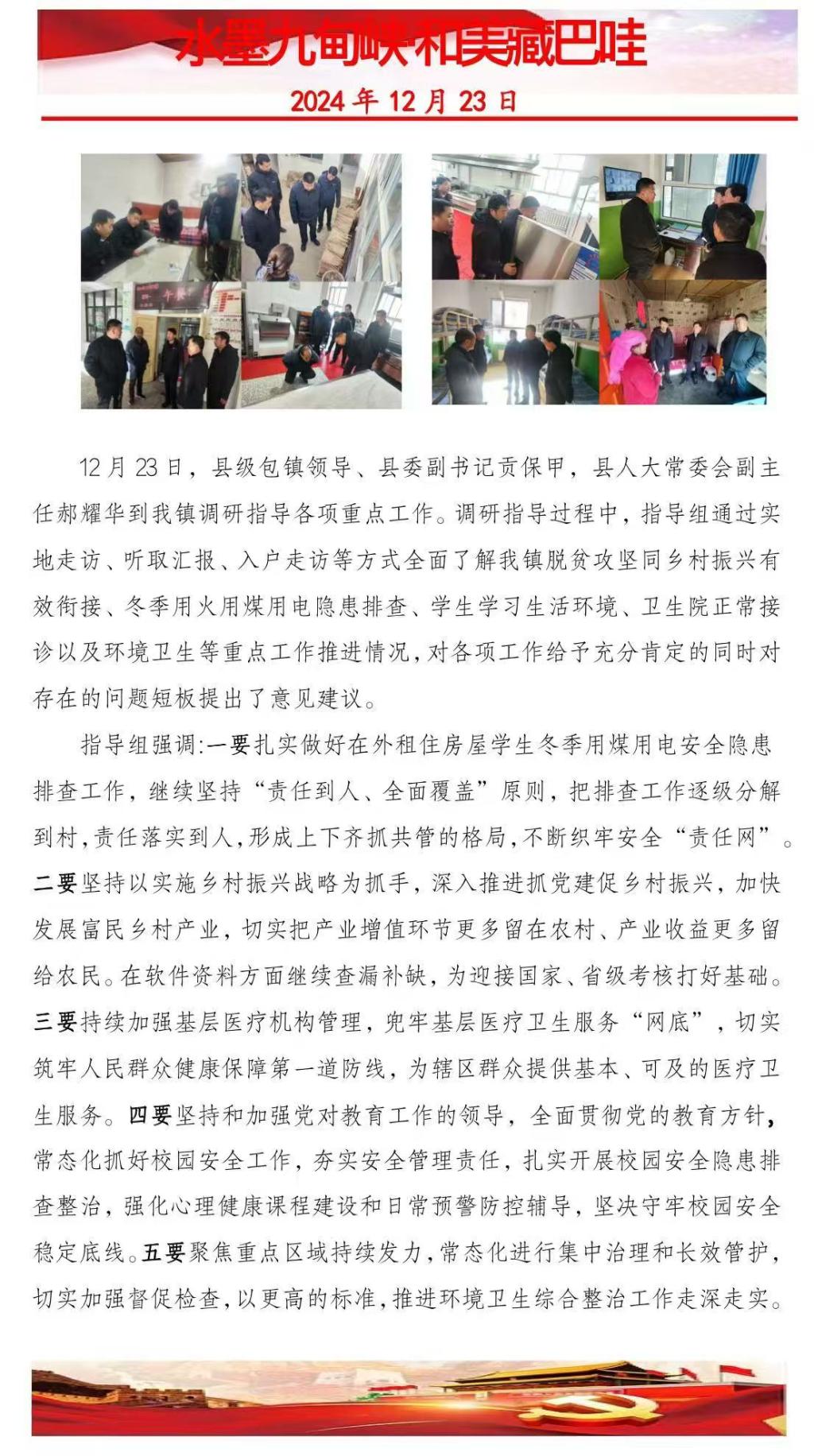 水墨九甸峡和美藏巴哇

2024 年 12 月 23 日

12 月 23 日，县级包镇领导、县委副书记贡保甲，县人大常委会副主任郝耀华到我镇调研指导各项重点工作。调研指导过程中，指导组通过实地走访、听取汇报、入户走访等方式全面了解我镇脱贫攻坚同乡村振兴有效衔接、冬季用火用煤用电隐患排查、学生学习生活环境、卫生院正常接诊以及环境卫生等重点工作推进情况，对各项工作给予充分肯定的同时对存在的问题短板提出了意见建议。

指导组强调:一要扎实做好在外租住房屋学生冬季用煤用电安全隐患排查工作，继续坚持“责任到人、全面覆盖”原则，把排查工作逐级分解到村，责任落实到人，形成上下齐抓共管的格局，不断织牢安全“责任网”。二要坚持以实施乡村振兴战略为抓手，深入推进抓党建促乡村振兴，加快发展富民乡村产业，切实把产业增值环节更多留在农村、产业收益更多留给农民。在软件资料方面继续查漏补缺，为迎接国家、省级考核打好基础。三要持续加强基层医疗机构管理，兜牢基层医疗卫生服务“网底”，切实筑牢人民群众健康保障第一道防线，为辖区群众提供基本、可及的医疗卫生服务。四要坚持和加强党对教育工作的领导，全面贯彻党的教育方针，常态化抓好校园安全工作，夯实安全管理责任，扎实开展校园安全隐患排查整治，强化心理健康课程建设和日常预警防控辅导，坚决守牢校园安全稳定底线。五要聚焦重点区域持续发力，常态化进行集中治理和长效管护，切实加强督促检查，以更高的标准，推进环境卫生综合整治工作走深走实。